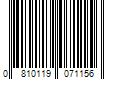 0 810119 071156